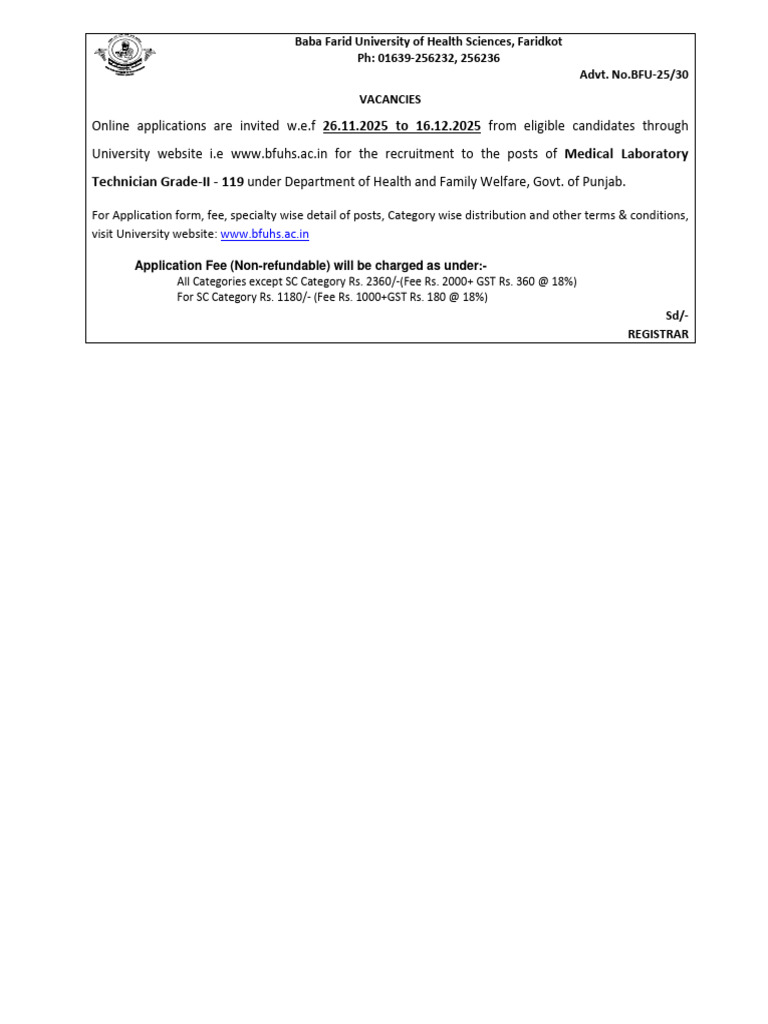 Baba Farid University of Health Sciences, Faridkot
Ph: 01639-256232, 256236

Advt. No.BFU-25/30

VACANCIES

Online applications are invited w.e.f 26.11.2025 to 16.12.2025 from eligible candidates through University website i.e www.bfuhs.ac.in for the recruitment to the posts of Medical Laboratory Technician Grade-II - 119 under Department of Health and Family Welfare, Govt. of Punjab.

For Application form, fee, specialty wise detail of posts, Category wise distribution and other terms & conditions, visit University website: www.bfuhs.ac.in

Application Fee (Non-refundable) will be charged as under:-
All Categories except SC Category Rs. 2360/-(Fee Rs. 2000+ GST Rs. 360 @ 18%)
For SC Category Rs. 1180/- (Fee Rs. 1000+GST Rs. 180 @ 18%)

Sd/-
REGISTRAR